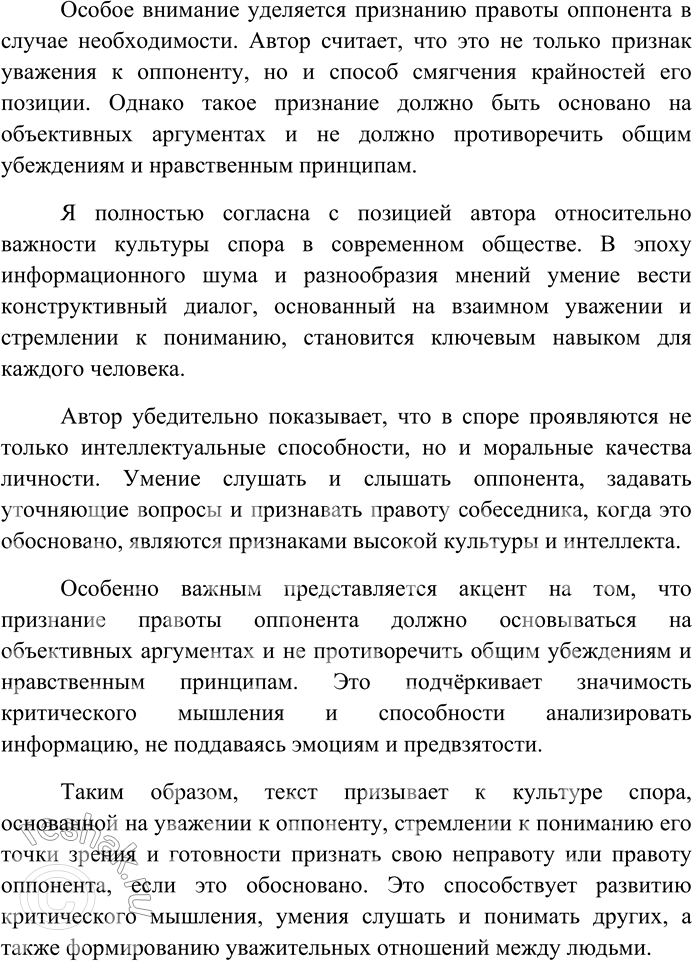 Особое внимание уделяется признанию правоты оппонента в случае необходимости. Автор считает, что это не только признак уважения к оппоненту, но и способ смягчения крайностей его позиции. Однако такое признание должно быть основано на объективных аргументах и не должно противоречить общим убеждениям и нравственным принципам.

Я полностью согласна с позицией автора относительно важности культуры спора в современном обществе. В эпоху информационного шума и разнообразия мнений умение вести конструктивный диалог, основанный на взаимном уважении и стремлении к пониманию, становится ключевым навыком для каждого человека.

Автор убедительно показывает, что в споре проявляются не только интеллектуальные способности, но и моральные качества личности. Умение слушать и слышать оппонента, задавать уточняющие вопросы и признавать правоту собеседника, когда это обосновано, являются признаками высокой культуры и интеллекта.

Особенно важным представляется акцент на том, что признание правоты оппонента должно основываться на объективных аргументах и не противоречить общим убеждениям и нравственным принципам. Это подчёркивает значимость критического мышления и способности анализировать информацию, не поддаваясь эмоциям и предвзятости.

Таким образом, текст призывает к культуре спора, основанной на уважении к оппоненту, стремлении к пониманию его точки зрения и готовности признать свою неправоту или правоту оппонента, если это обосновано. Это способствует развитию критического мышления, умения слушать и понимать других, а также формированию уважительных отношений между людьми.

reshak.ru